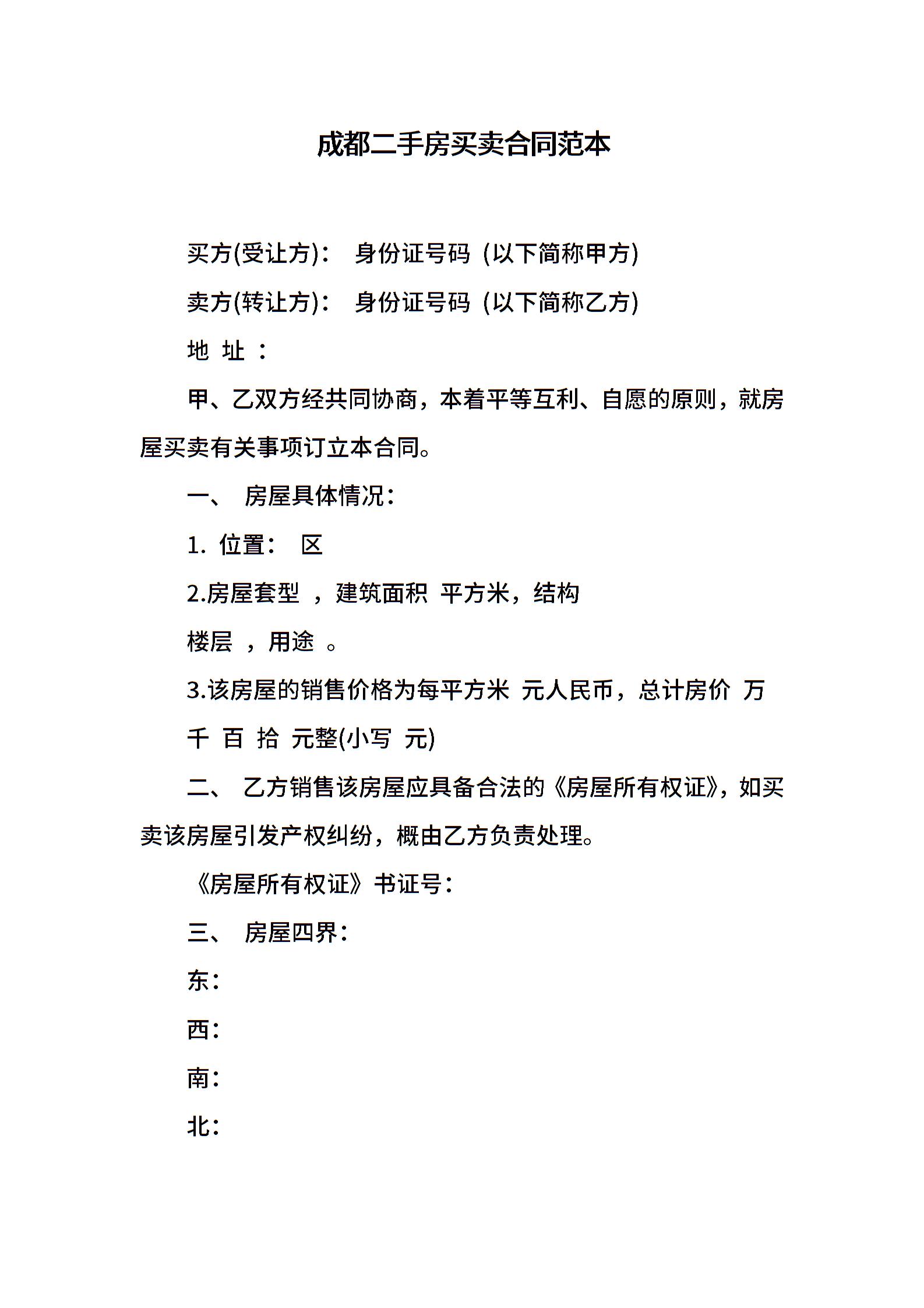 成都二手房买卖合同范本

买方(受让方)： 身份证号码 (以下简称甲方)

卖方(转让方)： 身份证号码 (以下简称乙方)

地 址 ：

甲、乙双方经共同协商，本着平等互利、自愿的原则，就房屋买卖有关事项订立本合同。

一、 房屋具体情况：

1. 位置： 区

2.房屋套型 ，建筑面积 平方米，结构

楼层 ，用途 。

3.该房屋的销售价格为每平方米 元人民币，总计房价 万 千 百 拾 元整(小写 元)

二、 乙方销售该房屋应具备合法的《房屋所有权证》，如买卖该房屋引发产权纠纷，概由乙方负责处理。

《房屋所有权证》书证号：

三、 房屋四界：

东：

西：

南：

北：